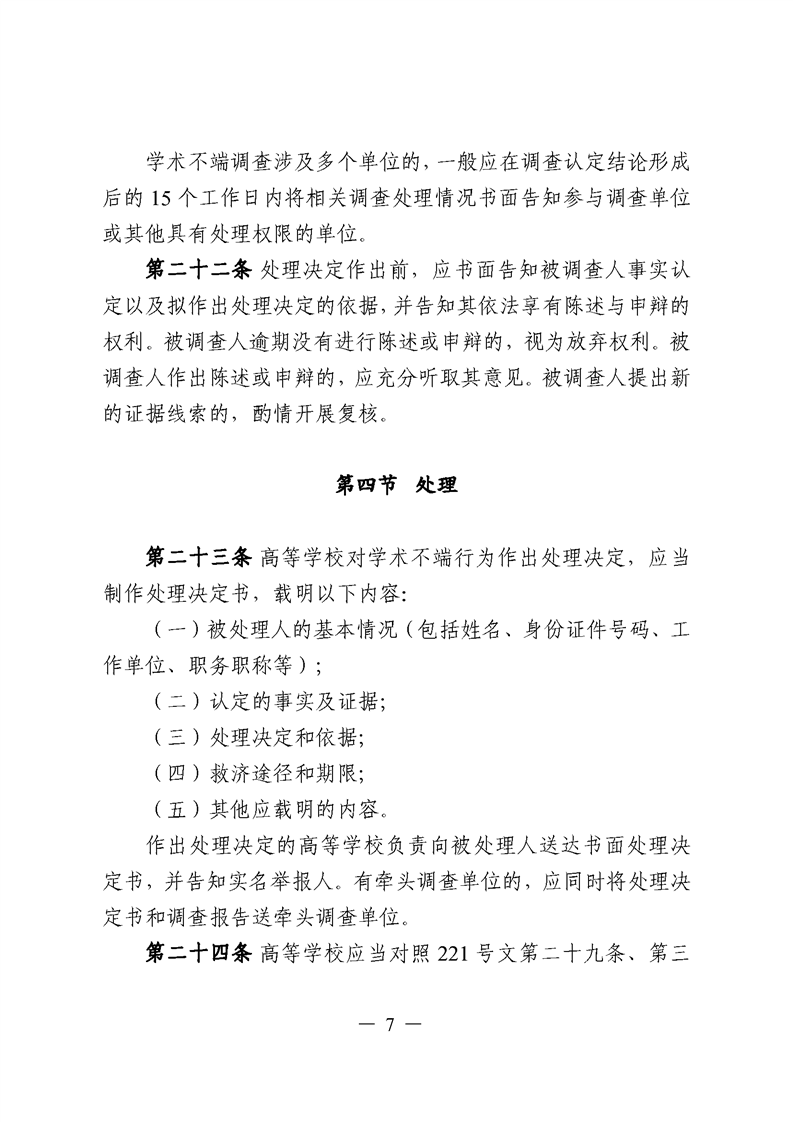 学术不端调查涉及多个单位的，一般应在调查认定结论形成后的 15 个工作日内将相关调查处理情况书面告知参与调查单位或其他具有处理权限的单位。

第二十二条 处理决定作出前，应书面告知被调查人事实认定以及拟作出处理决定的依据，并告知其依法享有陈述与申辩的权利。被调查人逾期没有进行陈述或申辩的，视为放弃权利。被调查人作出陈述或申辩的，应充分听取其意见。被调查人提出新的证据线索的，酌情开展复核。

第四节 处理

第二十三条 高等学校对学术不端行为作出处理决定，应当制作处理决定书，载明以下内容：

（一）被处理人的基本情况（包括姓名、身份证件号码、工作单位、职务职称等）；

（二）认定的事实及证据；

（三）处理决定和依据；

（四）救济途径和期限；

（五）其他应载明的内容。

作出处理决定的高等学校负责向被处理人送达书面处理决定书，并告知实名举报人。有牵头调查单位的，应同时将处理决定书和调查报告送牵头调查单位。

第二十四条 高等学校应当对照 221 号文第二十九条、第三

— 7 —